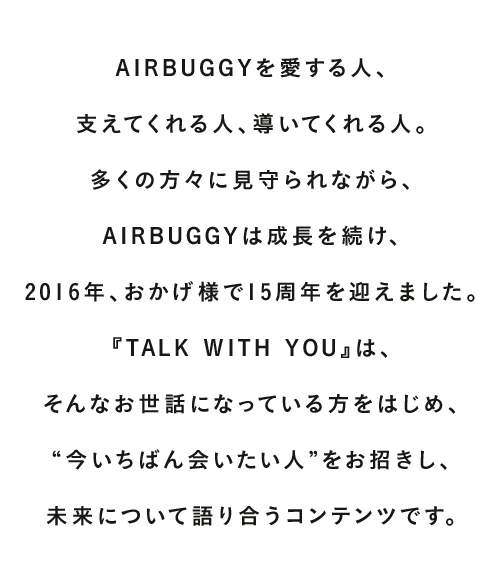 AIRBUGGYを愛する人、

支えてくれる人、導いてくれる人。

多くの方々に見守られながら、

AIRBUGGYは成長を続け、

2016年、おかげ様で15周年を迎えました。

『TALK WITH YOU』は、

そんなお世話になっている方をはじめ、

“今いちばん会いたい人”をお招きし、

未来について語り合うコンテンツです。